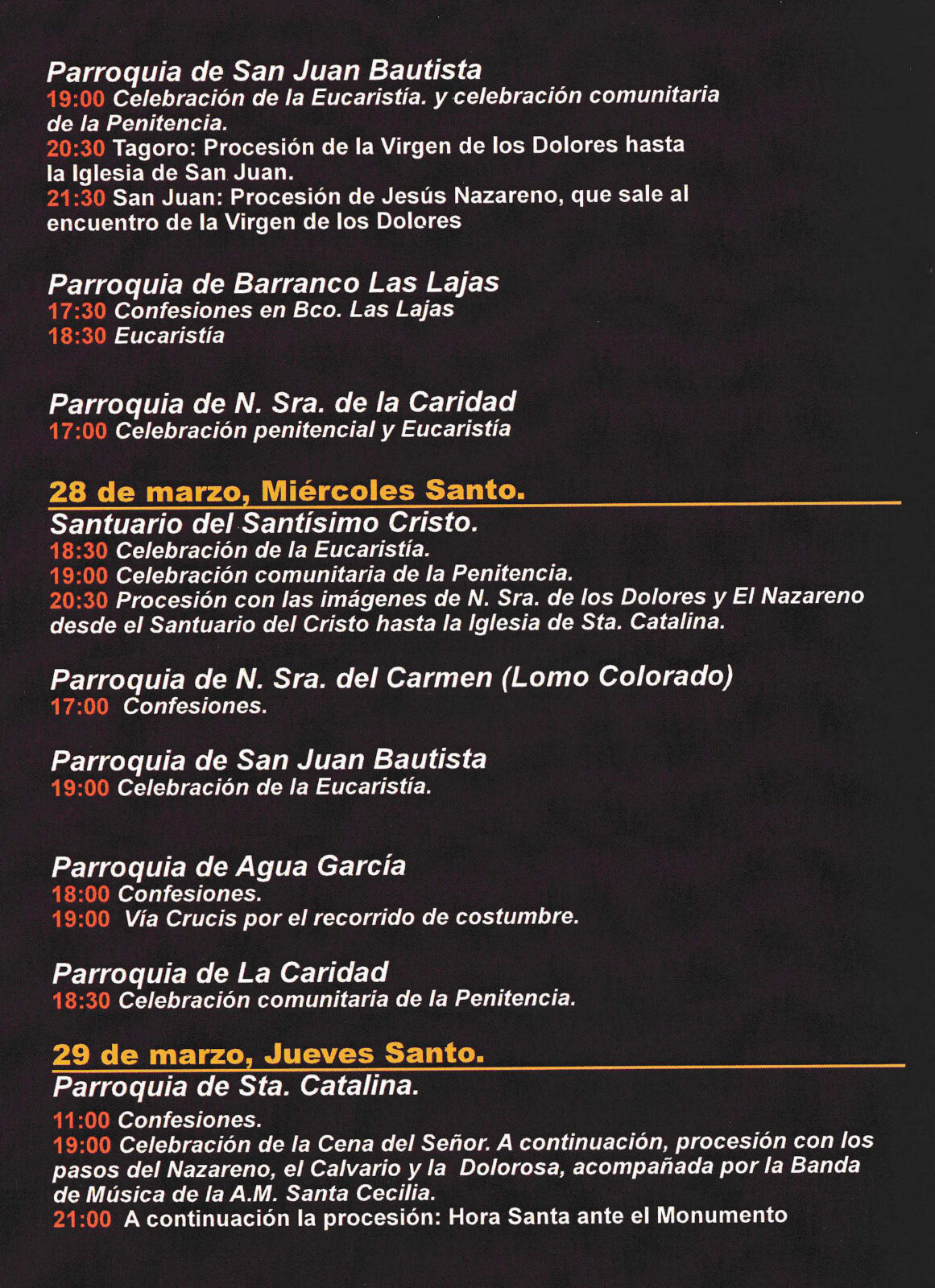 Parroquia de San Juan Bautista
19:00 Celebración de la Eucaristía. y celebración comunitaria de la Penitencia.
20:30 Tagoro: Procesión de la Virgen de los Dolores hasta la Iglesia de San Juan.
21:30 San Juan: Procesión de Jesús Nazareno, que sale al encuentro de la Virgen de los Dolores

Parroquia de Barranco Las Lajas
17:30 Confesiones en Bco. Las Lajas
18:30 Eucaristía

Parroquia de N. Sra. de la Caridad
17:00 Celebración penitencial y Eucaristía

28 de marzo, Miércoles Santo.
Santuario del Santísimo Cristo.
18:30 Celebración de la Eucaristía.
19:00 Celebración comunitaria de la Penitencia.
20:30 Procesión con las imágenes de N. Sra. de los Dolores y El Nazareno desde el Santuario del Cristo hasta la Iglesia de Sta. Catalina.

Parroquia de N. Sra. del Carmen (Lomo Colorado)
17:00 Confesiones.

Parroquia de San Juan Bautista
19:00 Celebración de la Eucaristía.

Parroquia de Agua García
18:00 Confesiones.
19:00 Vía Crucis por el recorrido de costumbre.

Parroquia de La Caridad
18:30 Celebración comunitaria de la Penitencia.

29 de marzo, Jueves Santo.
Parroquia de Sta. Catalina.
11:00 Confesiones.
19:00 Celebración de la Cena del Señor. A continuación, procesión con los pasos del Nazareno, el Calvario y la Dolorosa, acompañada por la Banda de Música de la A.M. Santa Cecilia.
21:00 A continuación la procesión: Hora Santa ante el Monumento